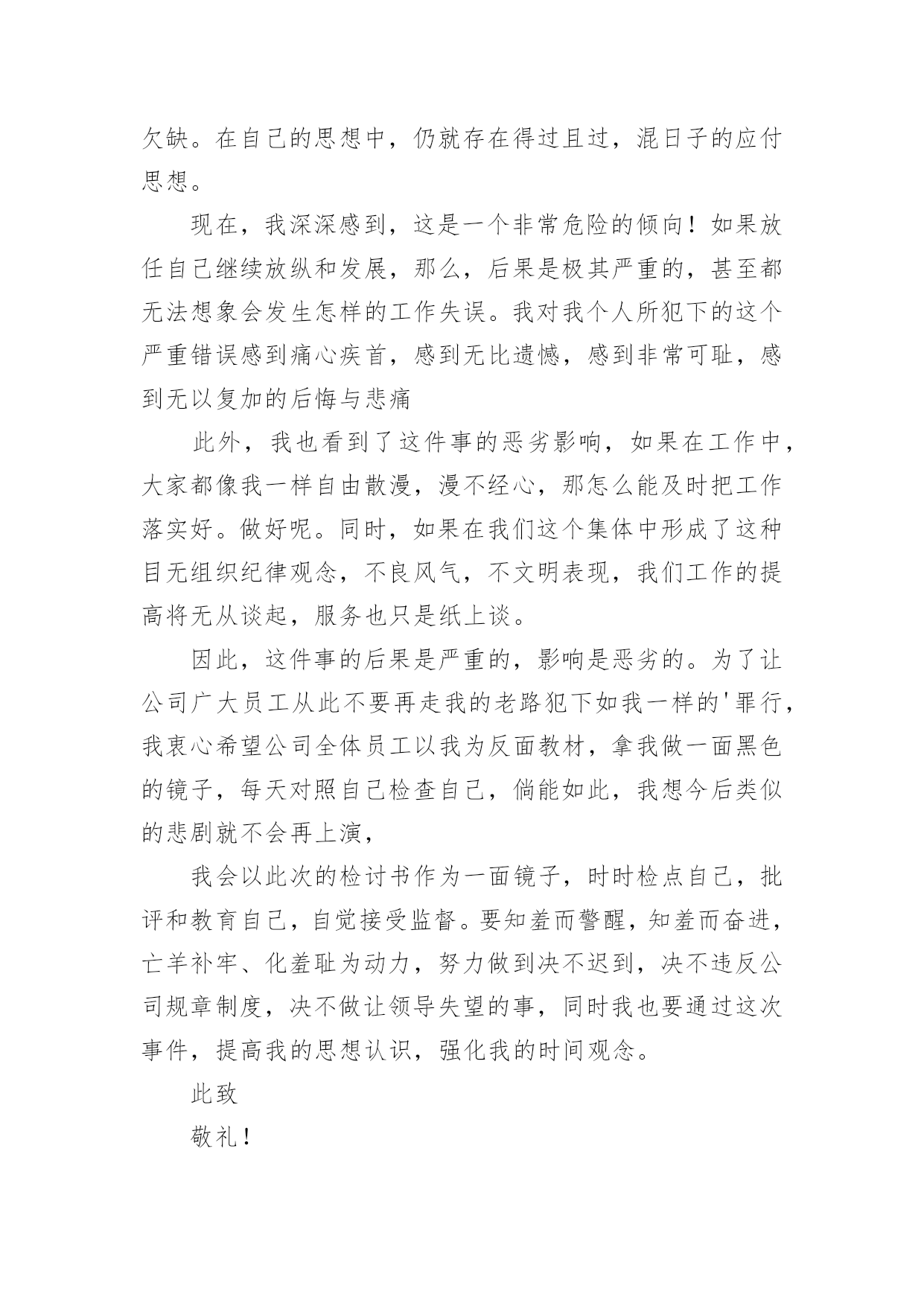 欠缺。在自己的思想中，仍就存在得过且过，混日子的应付思想。

现在，我深深感到，这是一个非常危险的倾向！如果放任自己继续放纵和发展，那么，后果是极其严重的，甚至都无法想象会发生怎样的工作失误。我对我个人所犯下的这个严重错误感到痛心疾首，感到无比遗憾，感到非常可耻，感到无以复加的后悔与悲痛

此外，我也看到了这件事的恶劣影响，如果在工作中，大家都像我一样自由散漫，漫不经心，那怎么能及时把工作落实好。做好呢。同时，如果在我们这个集体中形成了这种目无组织纪律观念，不良风气，不文明表现，我们工作的提高将无从谈起，服务也只是纸上谈。

因此，这件事的后果是严重的，影响是恶劣的。为了让公司广大员工从此不要再走我的老路犯下如我一样的'罪行，我衷心希望公司全体员工以我为反面教材，拿我做一面黑色的镜子，每天对照自己检查自己，倘能如此，我想今后类似的悲剧就不会再上演，

我会以此次的检讨书作为一面镜子，时时检点自己，批评和教育自己，自觉接受监督。要知羞而警醒，知羞而奋进，亡羊补牢、化羞耻为动力，努力做到决不迟到，决不违反公司规章制度，决不做让领导失望的事，同时我也要通过这次事件，提高我的思想认识，强化我的时间观念。

此致

敬礼！